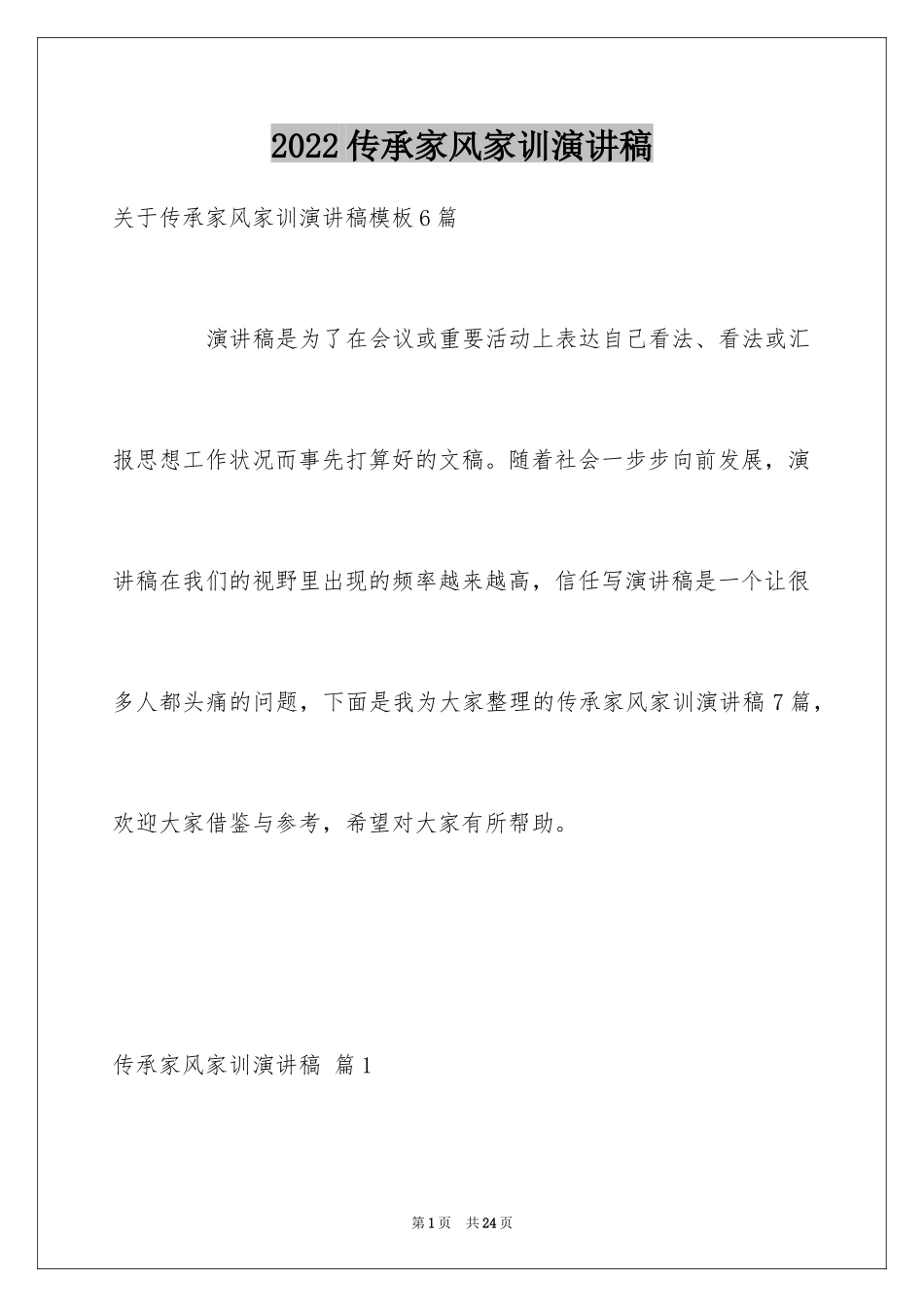 2022传承家风家训演讲稿

关于传承家风家训演讲稿模板6篇

演讲稿是为了在会议或重要活动上表达自己看法、看法或汇报思想工作状况而事先打算好的文稿。随着社会一步步向前发展，演讲稿在我们的视野里出现的频率越来越高，信任写演讲稿是一个让很多人都头痛的问题，下面是我为大家整理的传承家风家训演讲稿7篇，欢迎大家借鉴与参考，希望对大家有所帮助。

传承家风家训演讲稿 篇1

第1页 共24页